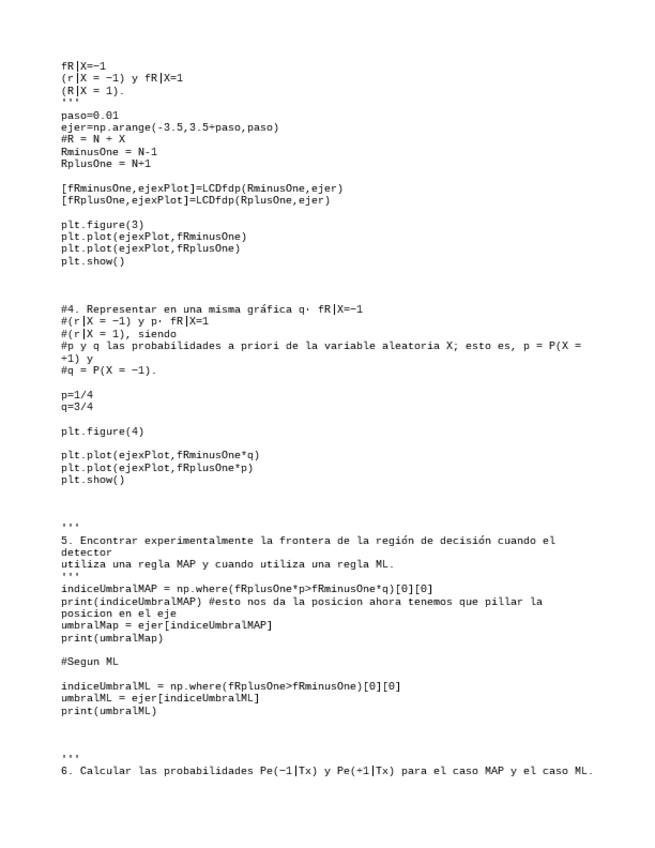 fR|X=−1
(r|X = −1) y fR|X=1
(R|X = 1).
'''
paso=0.01
ejer=np.arange(-3.5,3.5+paso,paso)
#R = N + X
RminusOne = N-1
RplusOne = N+1

[fRminusOne,ejexPlot]=LCDfdp(RminusOne,ejer)
[fRplusOne,ejexPlot]=LCDfdp(RplusOne,ejer)

plt.figure(3)
plt.plot(ejexPlot,fRminusOne)
plt.plot(ejexPlot,fRplusOne)
plt.show()

#4. Representar en una misma gráfica q· fR|X=−1
#(r|X = −1) y p· fR|X=1
#(r|X = 1), siendo
#p y q las probabilidades a priori de la variable aleatoria X; esto es, p = P(X = +1) y
#q = P(X = −1).

p=1/4
q=3/4

plt.figure(4)

plt.plot(ejexPlot,fRminusOne*q)
plt.plot(ejexPlot,fRplusOne*p)
plt.show()

'''
5. Encontrar experimentalmente la frontera de la región de decisión cuando el detector
utiliza una regla MAP y cuando utiliza una regla ML.
'''
indiceUmbralMAP = np.where(fRplusOne*p>fRminusOne*q)[0][0]
print(indiceUmbralMAP) #esto nos da la posicion ahora tenemos que pillar la posicion en el eje
umbralMap = ejer[indiceUmbralMAP]
print(umbralMap)

#Segun ML

indiceUmbralML = np.where(fRplusOne>fRminusOne)[0][0]
umbralML = ejer[indiceUmbralML]
print(umbralML)

'''
6. Calcular las probabilidades Pe(−1|Tx) y Pe(+1|Tx) para el caso MAP y el caso ML.